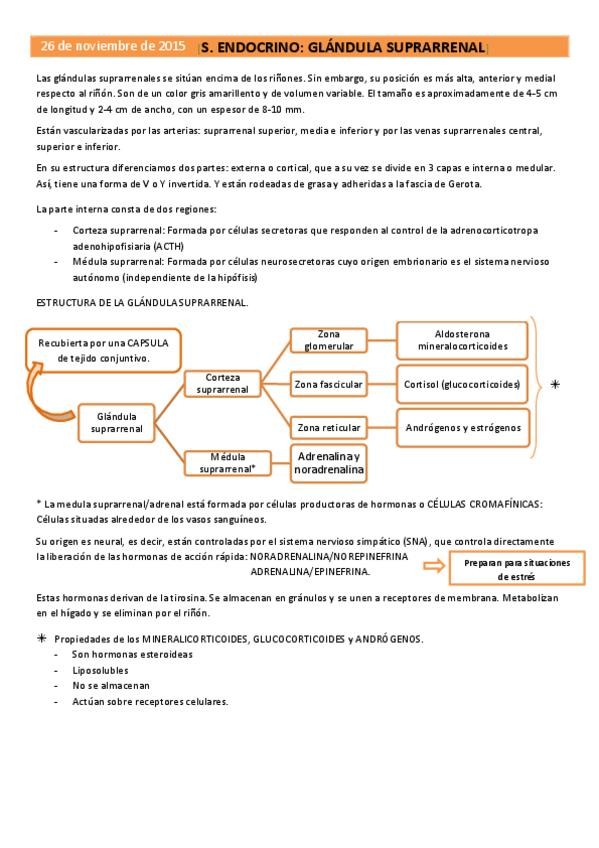 26 de noviembre de 2015 [S. ENDOCRINO: GLÁNDULA SUPRARRENAL]

Las glándulas suprarrenales se sitúan encima de los riñones. Sin embargo, su posición es más alta, anterior y medial respecto al riñón. Son de un color gris amarillento y de volumen variable. El tamaño es aproximadamente de 4-5 cm de longitud y 2-4 cm de ancho, con un espesor de 8-10 mm.

Están vascularizadas por las arterias: suprarrenal superior, media e inferior y por las venas suprarrenales central, superior e inferior.

En su estructura diferenciamos dos partes: externa o cortical, que a su vez se divide en 3 capas e interna o medular. Así, tiene una forma de V o Y invertida. Y están rodeadas de grasa y adheridas a la fascia de Gerota.

La parte interna consta de dos regiones:
- Corteza suprarrenal: Formada por células secretoras que responden al control de la adrenocorticotropa adenohipofisiaria (ACTH)
- Médula suprarrenal: Formada por células neurosecretoras cuyo origen embrionario es el sistema nervioso autónomo (independiente de la hipófisis)

ESTRUCTURA DE LA GLÁNDULA SUPRARRENAL.

Recubierta por una CAPSULA de tejido conjuntivo.
Glándula suprarrenal
Corteza suprarrenal
Médula suprarrenal*
Zona glomerular
Zona fascicular
Zona reticular
Adrenalina y noradrenalina
Aldosterona mineralocorticoides
Cortisol (glucocorticoides)
Andrógenos y estrógenos
✳

* La medula suprarrenal/adrenal está formada por células productoras de hormonas o CÉLULAS CROMAFÍNICAS: Células situadas alrededor de los vasos sanguíneos.

Su origen es neural, es decir, están controladas por el sistema nervioso simpático (SNA), que controla directamente la liberación de las hormonas de acción rápida: NORADRENALINA/NOREPINEFRINA
ADRENALINA/EPINEFRINA.
Preparan para situaciones de estrés

Estas hormonas derivan de la tirosina. Se almacenan en gránulos y se unen a receptores de membrana. Metabolizan en el hígado y se eliminan por el riñón.

✳ Propiedades de los MINERALICORTICOIDES, GLUCOCORTICOIDES y ANDRÓGENOS.
- Son hormonas esteroideas
- Liposolubles
- No se almacenan
- Actúan sobre receptores celulares.